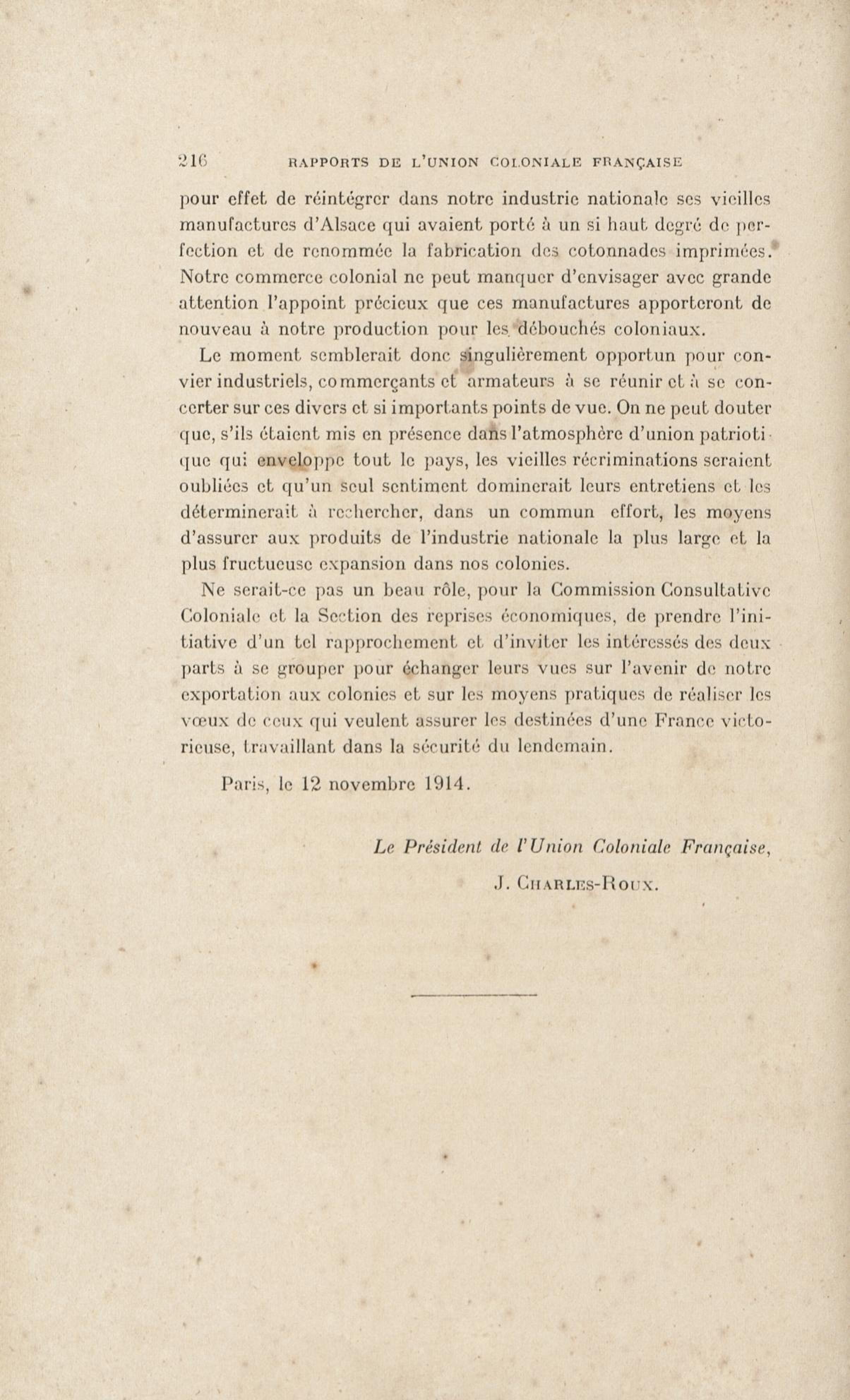 216 RAPPORTS DE L'UNION COLONIALE FRANÇAISE

pour effet de réintégrer dans notre industrie nationale ses vieilles manufactures d'Alsace qui avaient porté à un si haut degré de perfection et de renommée la fabrication des cotonnades imprimées. Notre commerce colonial ne peut manquer d'envisager avec grande attention l'appoint précieux que ces manufactures apporteront de nouveau à notre production pour les débouchés coloniaux.

Le moment semblerait donc singulièrement opportun pour convier industriels, commerçants et armateurs à se réunir et à se concerter sur ces divers et si importants points de vue. On ne peut douter que, s'ils étaient mis en présence dans l'atmosphère d'union patriotique qui enveloppe tout le pays, les vieilles récriminations seraient oubliées et qu'un seul sentiment dominerait leurs entretiens et les déterminerait à rechercher, dans un commun effort, les moyens d'assurer aux produits de l'industrie nationale la plus large et la plus fructueuse expansion dans nos colonies.

Ne serait-ce pas un beau rôle, pour la Commission Consultative Coloniale et la Section des reprises économiques, de prendre l'initiative d'un tel rapprochement et d'inviter les intéressés des deux parts à se grouper pour échanger leurs vues sur l'avenir de notre exportation aux colonies et sur les moyens pratiques de réaliser les vœux de ceux qui veulent assurer les destinées d'une France victorieuse, travaillant dans la sécurité du lendemain.

Paris, le 12 novembre 1914.

Le Président de l'Union Coloniale Française,

J. Charles-Roux.